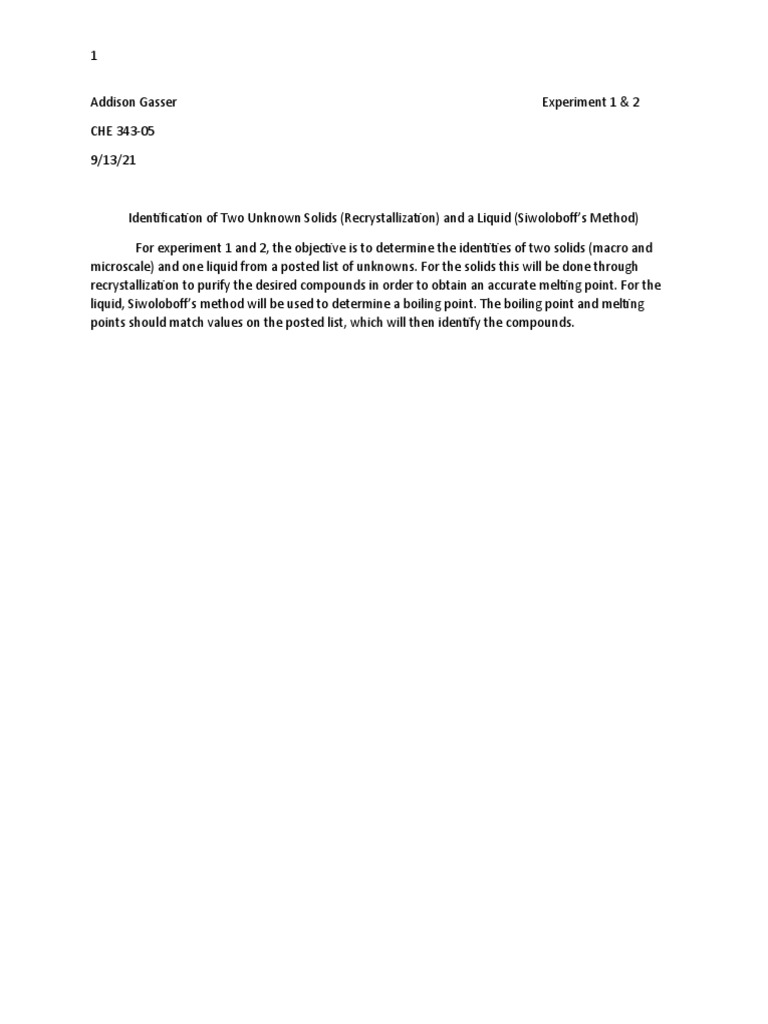 1

Addison Gasser Experiment 1 & 2

CHE 343-05

9/13/21

Identification of Two Unknown Solids (Recrystallization) and a Liquid (Siwoloboff's Method)

For experiment 1 and 2, the objective is to determine the identities of two solids (macro and microscale) and one liquid from a posted list of unknowns. For the solids this will be done through recrystallization to purify the desired compounds in order to obtain an accurate melting point. For the liquid, Siwoloboff's method will be used to determine a boiling point. The boiling point and melting points should match values on the posted list, which will then identify the compounds.